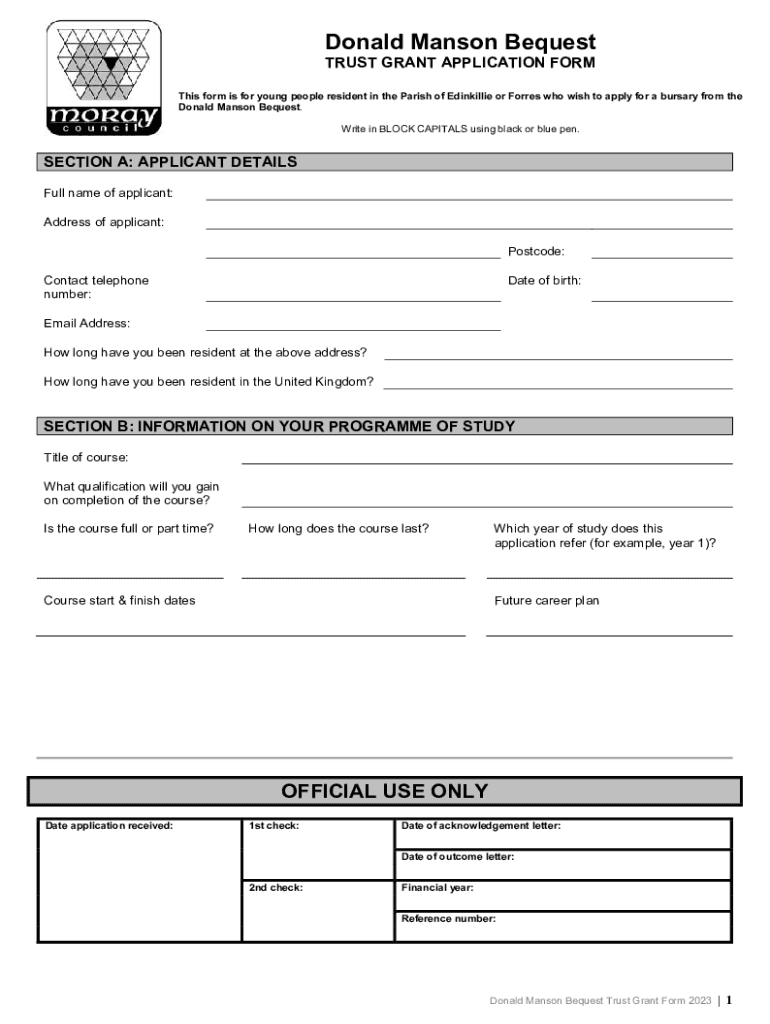 moray council

Donald Manson Bequest
TRUST GRANT APPLICATION FORM

This form is for young people resident in the Parish of Edinkillie or Forres who wish to apply for a bursary from the Donald Manson Bequest.

Write in BLOCK CAPITALS using black or blue pen.

SECTION A: APPLICANT DETAILS

Full name of applicant:

Address of applicant:

Postcode:

Contact telephone number:

Date of birth:

Email Address:

How long have you been resident at the above address?

How long have you been resident in the United Kingdom?

SECTION B: INFORMATION ON YOUR PROGRAMME OF STUDY

Title of course:

What qualification will you gain on completion of the course?

Is the course full or part time?

How long does the course last?

Which year of study does this application refer (for example, year 1)?

Course start & finish dates

Future career plan

OFFICIAL USE ONLY

| Date application received: | 1st check: | Date of acknowledgement letter: |
|---|---|---|
| | | Date of outcome letter: |
| | 2nd check: | Financial year: |
| | | Reference number: |

Donald Manson Bequest Trust Grant Form 2023 | 1